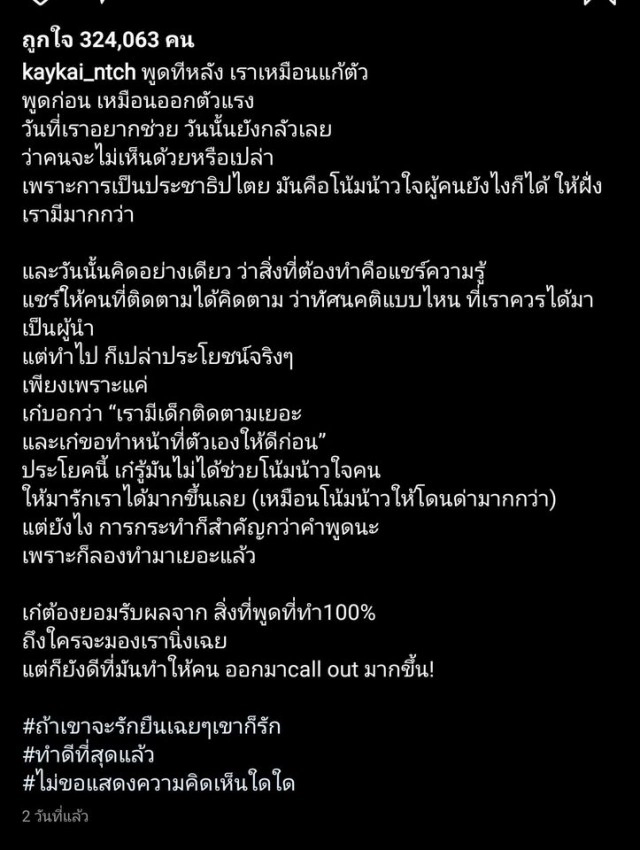 ถูกใจ 324,063 คน
kaykai_ntch พูดทีหลัง เราเหมือนแก้ตัว
พูดก่อน เหมือนออกตัวแรง
วันที่เราอยากช่วย วันนั้นยังกลัวเลย
ว่าคนจะไม่เห็นด้วยหรือเปล่า
เพราะการเป็นประชาธิปไตย มันคือโน้มน้าวใจผู้คนยังไงก็ได้ ให้ฝั่งเรามีมากกว่า

และวันนั้นคิดอย่างเดียว ว่าสิ่งที่ต้องทำคือแชร์ความรู้
แชร์ให้คนที่ติดตามได้คิดตาม ว่าทัศนคติแบบไหน ที่เราควรได้มาเป็นผู้นำ
แต่ทำไป ก็เปล่าประโยชน์จริงๆ
เพียงเพราะแค่
เก๋บอกว่า “เรามีเด็กติดตามเยอะ
และเก๋ขอทำหน้าที่ตัวเองให้ดีก่อน”
ประโยคนี้ เก๋รู้มันไม่ได้ช่วยโน้มน้าวใจคน
ให้มารักเราได้มากขึ้นเลย (เหมือนโน้มน้าวให้โดนด่ามากกว่า)
แต่ยังไง การกระทำก็สำคัญกว่าคำพูดนะ
เพราะก็ลองทำมาเยอะแล้ว

เก๋ต้องยอมรับผลจาก สิ่งที่พูดที่ทำ100%
ถึงใครจะมองเรานิ่งเฉย
แต่ก็ยังดีที่มันทำให้คน ออกมาcall out มากขึ้น!

#ถ้าเขาจะรักยืนเฉยๆเขาก็รัก
#ทำดีที่สุดแล้ว
#ไม่ขอแสดงความคิดเห็นใดใด

2 วันที่แล้ว